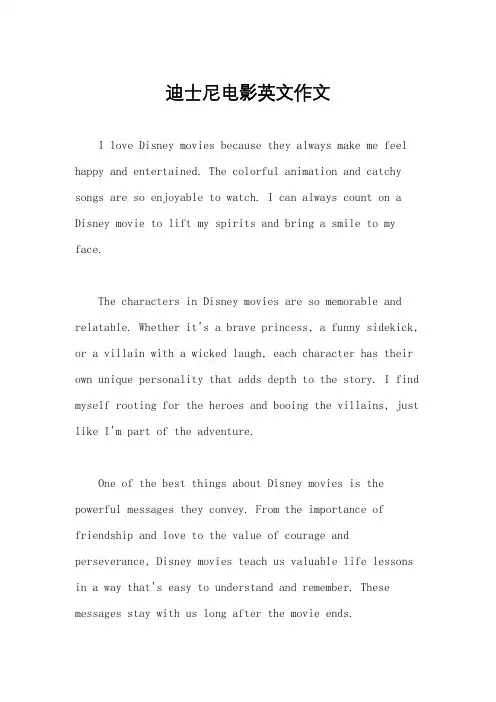 迪士尼电影英文作文

I love Disney movies because they always make me feel happy and entertained. The colorful animation and catchy songs are so enjoyable to watch. I can always count on a Disney movie to lift my spirits and bring a smile to my face.

The characters in Disney movies are so memorable and relatable. Whether it's a brave princess, a funny sidekick, or a villain with a wicked laugh, each character has their own unique personality that adds depth to the story. I find myself rooting for the heroes and booing the villains, just like I'm part of the adventure.

One of the best things about Disney movies is the powerful messages they convey. From the importance of friendship and love to the value of courage and perseverance, Disney movies teach us valuable life lessons in a way that's easy to understand and remember. These messages stay with us long after the movie ends.